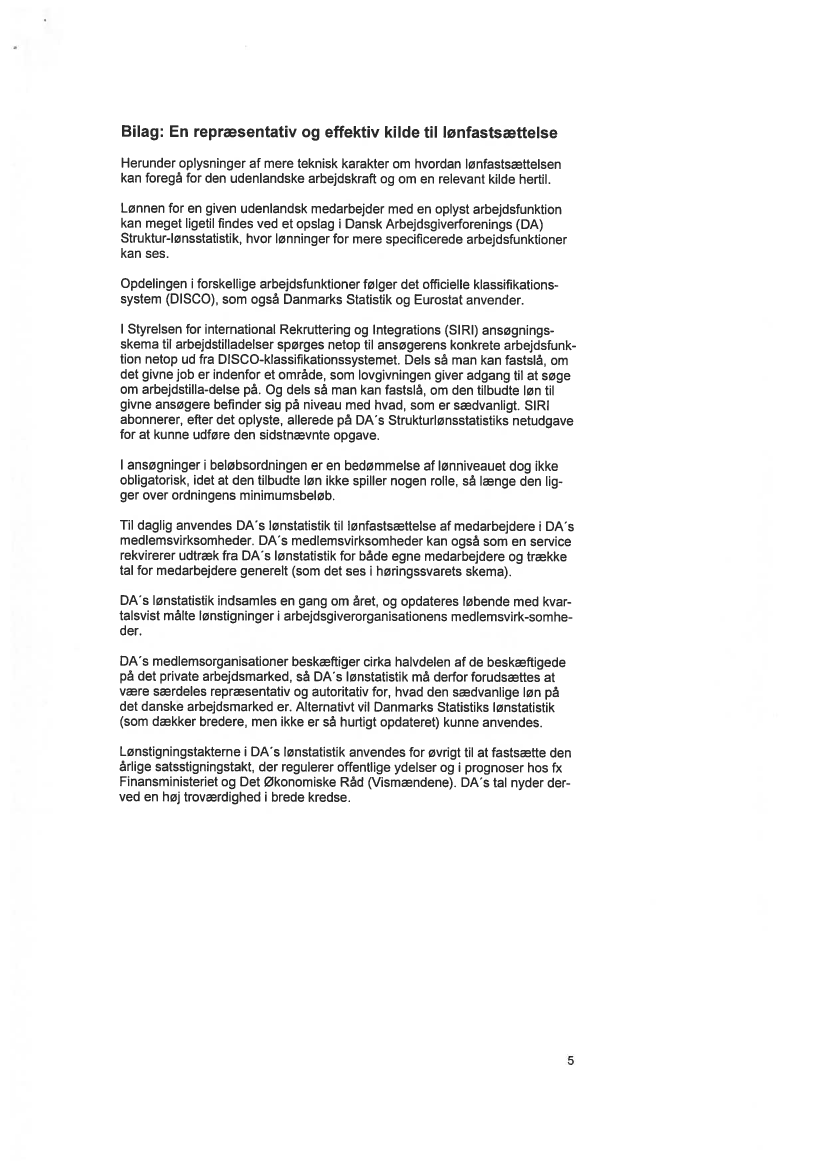 Bilag: En repræsentativ og effektiv kilde til lønfastsættelse

Herunder oplysninger af mere teknisk karakter om hvordan lønfastsættelsen kan foregå for den udenlandske arbejdskraft og om en relevant kilde hertil.

Lønnen for en given udenlandsk medarbejder med en oplyst arbejdsfunktion kan meget ligetil findes ved et opslag i Dansk Arbejdsgiverforenings (DA) Struktur-lønsstatistik, hvor lønninger for mere specificerede arbejdsfunktioner kan ses.

Opdelingen i forskellige arbejdsfunktioner følger det officielle klassifikationssystem (DISCO), som også Danmarks Statistik og Eurostat anvender.

I Styrelsen for international Rekruttering og Integrations (SIRI) ansøgningsskema til arbejdstilladelser spørges netop til ansøgerens konkrete arbejdsfunktion netop ud fra DISCO-klassifikationssystemet. Dels så man kan fastslå, om det givne job er indenfor et område, som lovgivningen giver adgang til at søge om arbejdstilla-delse på. Og dels så man kan fastslå, om den tilbudte løn til givne ansøgere befinder sig på niveau med hvad, som er sædvanligt. SIRI abonnerer, efter det oplyste, allerede på DA´s Strukturlønsstatistiks netudgave for at kunne udføre den sidstnævnte opgave.

I ansøgninger i beløbsordningen er en bedømmelse af lønniveauet dog ikke obligatorisk, idet at den tilbudte løn ikke spiller nogen rolle, så længe den ligger over ordningens minimumsbeløb.

Til daglig anvendes DA´s lønstatistik til lønfastsættelse af medarbejdere i DA´s medlemsvirksomheder. DA´s medlemsvirksomheder kan også som en service rekvirerer udtræk fra DA´s lønstatistik for både egne medarbejdere og trække tal for medarbejdere generelt (som det ses i høringssvarets skema).

DA´s lønstatistik indsamles en gang om året, og opdateres løbende med kvartalsvist målte lønstigninger i arbejdsgiverorganisationens medlemsvirk-somheder.

DA´s medlemsorganisationer beskæftiger cirka halvdelen af de beskæftigede på det private arbejdsmarked, så DA´s lønstatistik må derfor forudsættes at være særdeles repræsentativ og autoritativ for, hvad den sædvanlige løn på det danske arbejdsmarked er. Alternativt vil Danmarks Statistiks lønstatistik (som dækker bredere, men ikke er så hurtigt opdateret) kunne anvendes.

Lønstigningstakterne i DA´s lønstatistik anvendes for øvrigt til at fastsætte den årlige satsstigningstakt, der regulerer offentlige ydelser og i prognoser hos fx Finansministeriet og Det Økonomiske Råd (Vismændene). DA´s tal nyder derved en høj troværdighed i brede kredse.

5